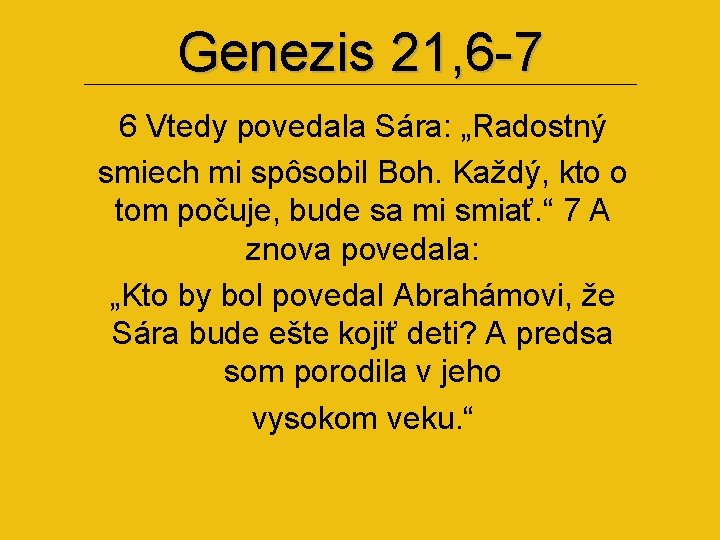 Genezis 21,6-7

6 Vtedy povedala Sára: „Radostný smiech mi spôsobil Boh. Každý, kto o tom počuje, bude sa mi smiať.“ 7 A znova povedala:

„Kto by bol povedal Abrahámovi, že Sára bude ešte kojiť deti? A predsa som porodila v jeho

vysokom veku.“